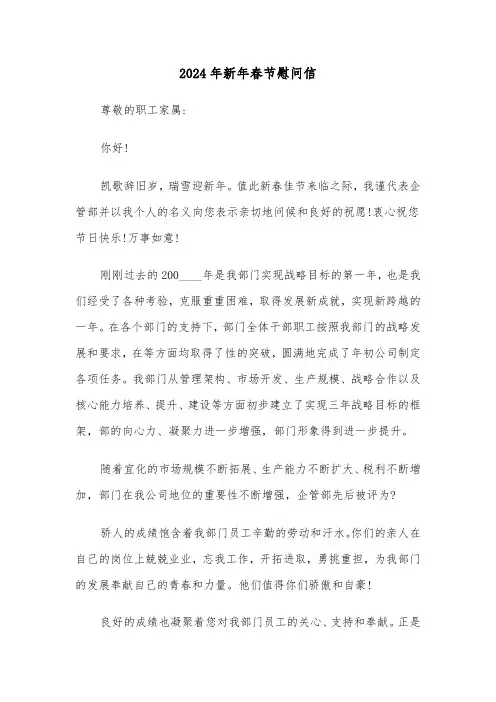 2024年新年春节慰问信

尊敬的职工家属:

你好!

凯歌辞旧岁，瑞雪迎新年。值此新春佳节来临之际，我谨代表企管部并以我个人的名义向您表示亲切地问候和良好的祝愿!衷心祝您节日快乐!万事如意!

刚刚过去的200____年是我部门实现战略目标的第一年，也是我们经受了各种考验，克服重重困难，取得发展新成就，实现新跨越的一年。在各个部门的支持下，部门全体干部职工按照我部门的战略发展和要求，在等方面均取得了性的突破，圆满地完成了年初公司制定各项任务。我部门从管理架构、市场开发、生产规模、战略合作以及核心能力培养、提升、建设等方面初步建立了实现三年战略目标的框架，部的向心力、凝聚力进一步增强，部门形象得到进一步提升。

随着宜化的市场规模不断拓展、生产能力不断扩大、税利不断增加，部门在我公司地位的重要性不断增强，企管部先后被评为?

骄人的成绩饱含着我部门员工辛勤的劳动和汗水。你们的亲人在自己的岗位上兢兢业业，忘我工作，开拓进取，勇挑重担，为我部门的发展奉献自己的青春和力量。他们值得你们骄傲和自豪!

良好的成绩也凝聚着您对我部门员工的关心、支持和奉献。正是